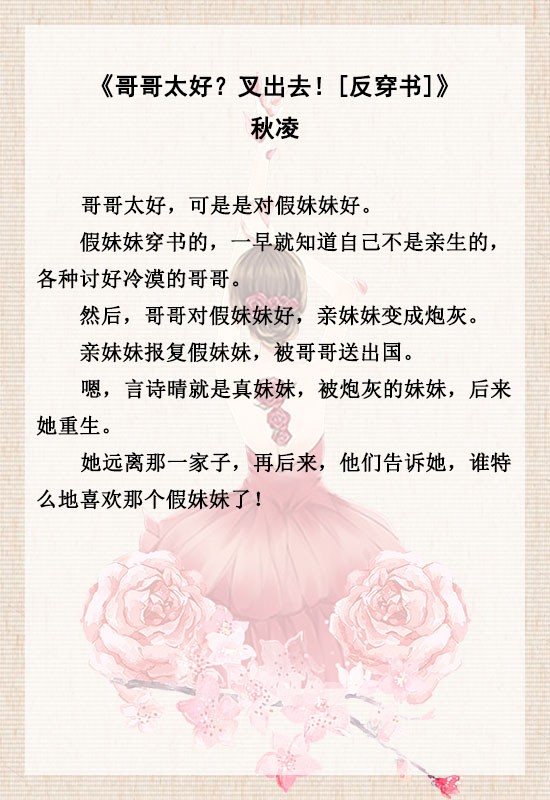 《哥哥太好？叉出去！[反穿书]》
秋凌

哥哥太好，可是是对假妹妹好。

假妹妹穿书的，一早就知道自己不是亲生的，各种讨好冷漠的哥哥。

然后，哥哥对假妹妹好，亲妹妹变成炮灰。

亲妹妹报复假妹妹，被哥哥送出国。

嗯，言诗晴就是真妹妹，被炮灰的妹妹，后来她重生。

她远离那一家子，再后来，他们告诉她，谁特么地喜欢那个假妹妹了！